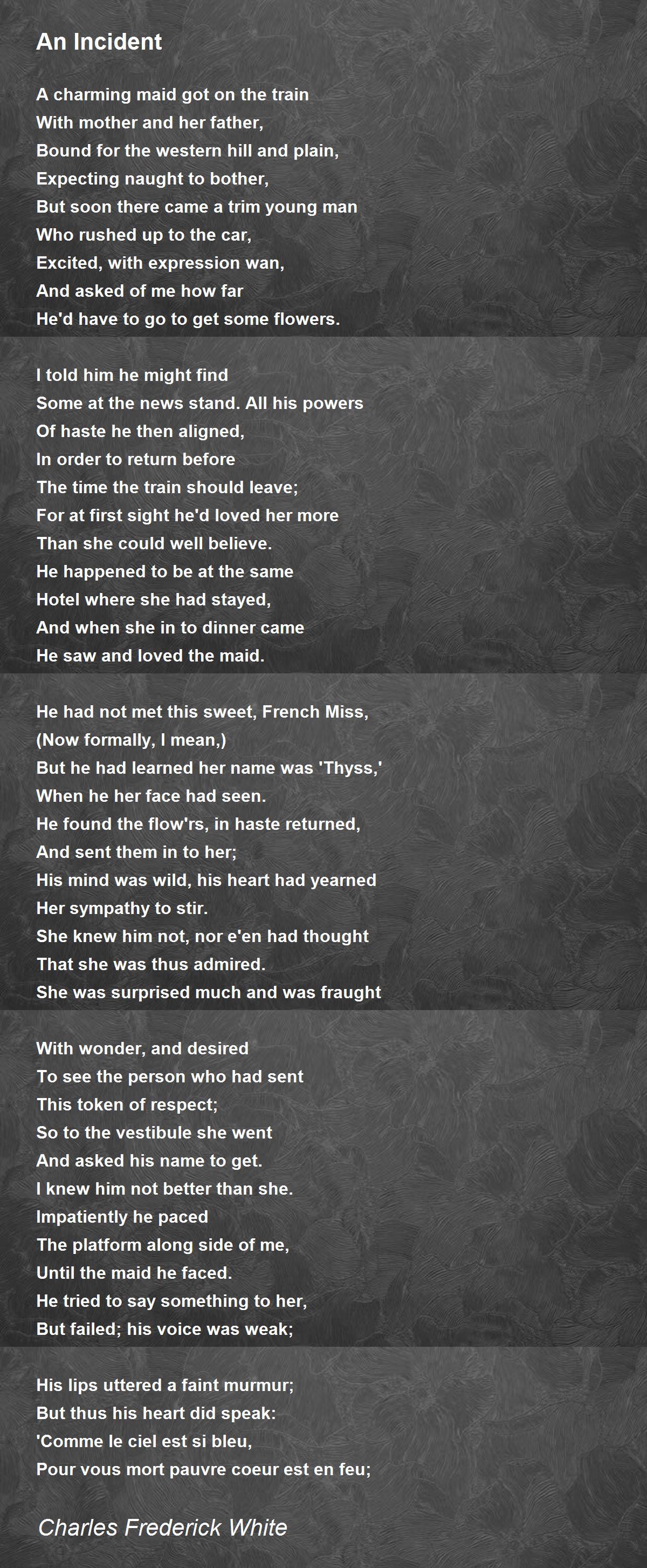 An Incident

A charming maid got on the train
With mother and her father,
Bound for the western hill and plain,
Expecting naught to bother,
But soon there came a trim young man
Who rushed up to the car,
Excited, with expression wan,
And asked of me how far
He'd have to go to get some flowers.

I told him he might find
Some at the news stand. All his powers
Of haste he then aligned,
In order to return before
The time the train should leave;
For at first sight he'd loved her more
Than she could well believe.
He happened to be at the same
Hotel where she had stayed,
And when she in to dinner came
He saw and loved the maid.

He had not met this sweet, French Miss,
(Now formally, I mean,)
But he had learned her name was 'Thyss,'
When he her face had seen.
He found the flow'rs, in haste returned,
And sent them in to her;
His mind was wild, his heart had yearned
Her sympathy to stir.
She knew him not, nor e'en had thought
That she was thus admired.
She was surprised much and was fraught

With wonder, and desired
To see the person who had sent
This token of respect;
So to the vestibule she went
And asked his name to get.
I knew him not better than she.
Impatiently he paced
The platform along side of me,
Until the maid he faced.
He tried to say something to her,
But failed; his voice was weak;

His lips uttered a faint murmur;
But thus his heart did speak:
'Comme le ciel est si bleu,
Pour vous mort pauvre coeur est en feu;

Charles Frederick White